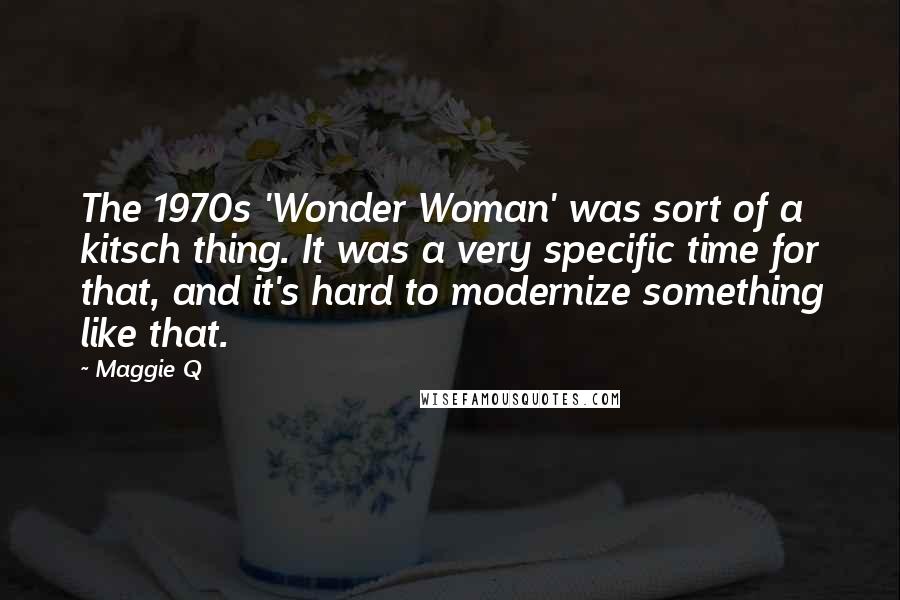 The 1970s 'Wonder Woman' was sort of a kitsch thing. It was a very specific time for that, and it's hard to modernize something like that.

~ Maggie Q

WISEFAMOUSQUOTES.COM